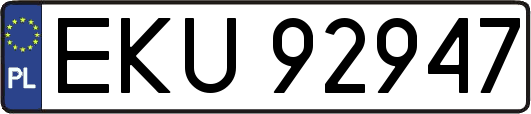 PL
EKU 92947